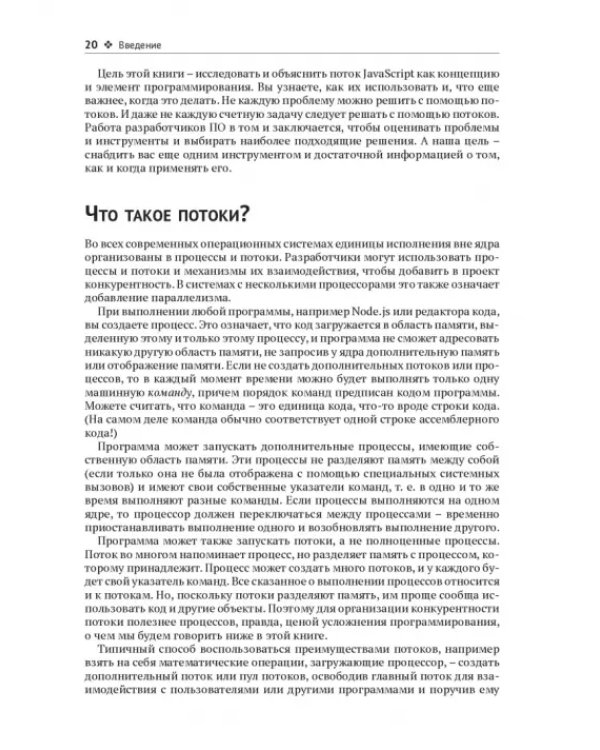 20 ❖ Введение

Цель этой книги – исследовать и объяснить поток JavaScript как концепцию и элемент программирования. Вы узнаете, как их использовать и, что еще важнее, когда это делать. Не каждую проблему можно решить с помощью потоков. И даже не каждую счетную задачу следует решать с помощью потоков. Работа разработчиков ПО в том и заключается, чтобы оценивать проблемы и инструменты и выбирать наиболее подходящие решения. А наша цель – снабдить вас еще одним инструментом и достаточной информацией о том, как и когда применять его.

Что такое потоки?

Во всех современных операционных системах единицы исполнения вне ядра организованы в процессы и потоки. Разработчики могут использовать процессы и потоки и механизмы их взаимодействия, чтобы добавить в проект конкурентность. В системах с несколькими процессорами это также означает добавление параллелизма.

При выполнении любой программы, например Node.js или редактора кода, вы создаете процесс. Это означает, что код загружается в область памяти, выделенную этому и только этому процессу, и программа не сможет адресовать никакую другую область памяти, не запросив у ядра дополнительную память или отображение памяти. Если не создать дополнительных потоков или процессов, то в каждый момент времени можно будет выполнять только одну машинную команду, причем порядок команд предписан кодом программы. Можете считать, что команда – это единица кода, что-то вроде строки кода. (На самом деле команда обычно соответствует одной строке ассемблерного кода!)

Программа может запускать дополнительные процессы, имеющие собственную область памяти. Эти процессы не разделяют память между собой (если только она не была отображена с помощью специальных системных вызовов) и имеют свои собственные указатели команд, т. е. в одно и то же время выполняют разные команды. Если процессы выполняются на одном ядре, то процессор должен переключаться между процессами – временно приостанавливать выполнение одного и возобновлять выполнение другого.

Программа может также запускать потоки, а не полноценные процессы. Поток во многом напоминает процесс, но разделяет память с процессом, которому принадлежит. Процесс может создать много потоков, и у каждого будет свой указатель команд. Все сказанное о выполнении процессов относится и к потокам. Но, поскольку потоки разделяют память, им проще сообща использовать код и другие объекты. Поэтому для организации конкурентности потоки полезнее процессов, правда, ценой усложнения программирования, о чем мы будем говорить ниже в этой книге.

Типичный способ воспользоваться преимуществами потоков, например взять на себя математические операции, загружающие процессор, – создать дополнительный поток или пул потоков, освободив главный поток для взаимодействия с пользователями или другими программами и поручив ему